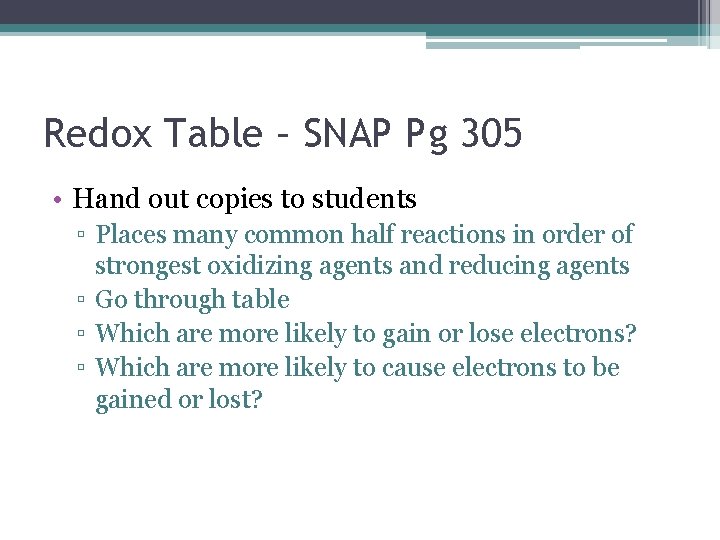 Redox Table – SNAP Pg 305

• Hand out copies to students
▫ Places many common half reactions in order of strongest oxidizing agents and reducing agents
▫ Go through table
▫ Which are more likely to gain or lose electrons?
▫ Which are more likely to cause electrons to be gained or lost?